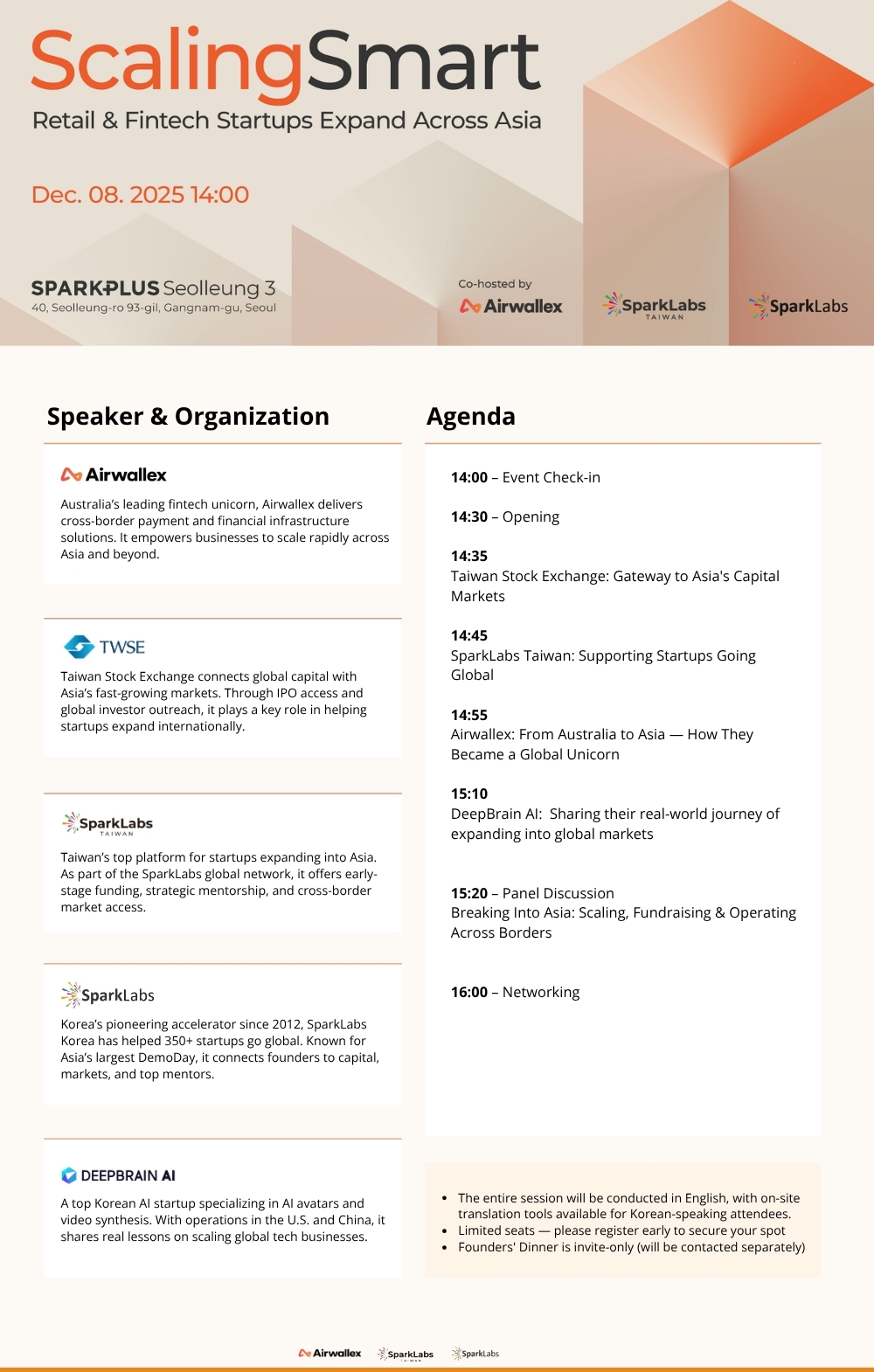 ScalingSmart
Retail & Fintech Startups Expand Across Asia

Dec. 08. 2025 14:00

SPARKPLUS Seolleung 3
40, Seolleung-ro 93-gil, Gangnam-gu, Seoul

Co-hosted by
Airwallex
SparkLabs TAIWAN
SparkLabs

Speaker & Organization

Airwallex
Australia's leading fintech unicorn, Airwallex delivers cross-border payment and financial infrastructure solutions. It empowers businesses to scale rapidly across Asia and beyond.

TWSE
Taiwan Stock Exchange connects global capital with Asia's fast-growing markets. Through IPO access and global investor outreach, it plays a key role in helping startups expand internationally.

SparkLabs TAIWAN
Taiwan's top platform for startups expanding into Asia. As part of the SparkLabs global network, it offers early-stage funding, strategic mentorship, and cross-border market access.

SparkLabs
Korea's pioneering accelerator since 2012, SparkLabs Korea has helped 350+ startups go global. Known for Asia's largest DemoDay, it connects founders to capital, markets, and top mentors.

DEEPBRAIN AI
A top Korean AI startup specializing in AI avatars and video synthesis. With operations in the U.S. and China, it shares real lessons on scaling global tech businesses.

Agenda

14:00 – Event Check-in

14:30 – Opening

14:35
Taiwan Stock Exchange: Gateway to Asia's Capital Markets

14:45
SparkLabs Taiwan: Supporting Startups Going Global

14:55
Airwallex: From Australia to Asia — How They Became a Global Unicorn

15:10
DeepBrain AI: Sharing their real-world journey of expanding into global markets

15:20 – Panel Discussion
Breaking Into Asia: Scaling, Fundraising & Operating Across Borders

16:00 – Networking

• The entire session will be conducted in English, with on-site translation tools available for Korean-speaking attendees.
• Limited seats — please register early to secure your spot
• Founders' Dinner is invite-only (will be contacted separately)

Airwallex SparkLabs TAIWAN SparkLabs